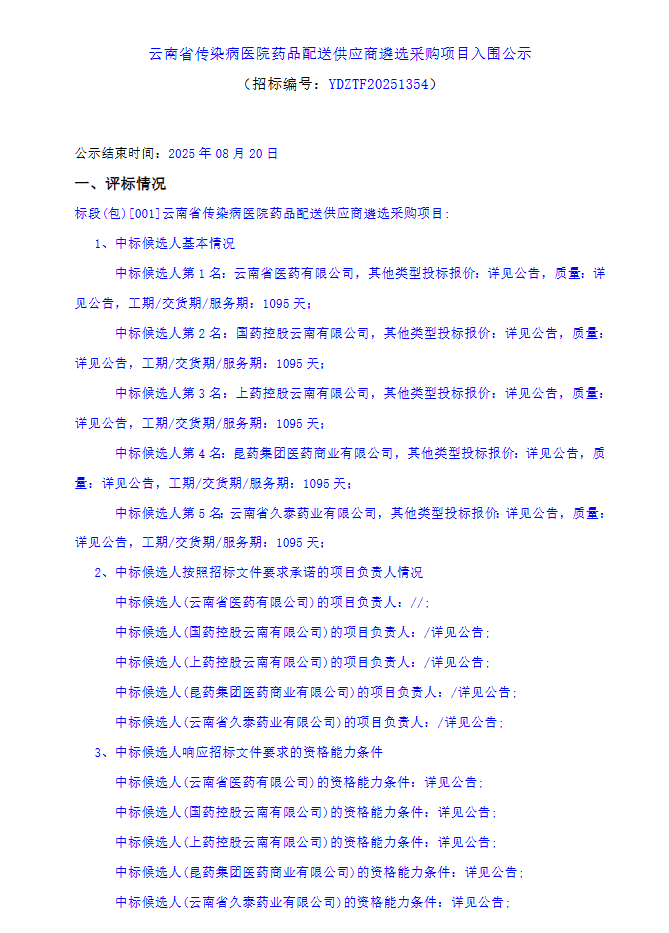 云南省传染病医院药品配送供应商遴选采购项目入围公示

（招标编号：YDZTF20251354）

公示结束时间：2025 年 08 月 20 日

一、评标情况

标段(包)[001]云南省传染病医院药品配送供应商遴选采购项目：

1、中标候选人基本情况

中标候选人第 1 名：云南省医药有限公司，其他类型投标报价：详见公告，质量：详见公告，工期/交货期/服务期：1095 天；

中标候选人第 2 名：国药控股云南有限公司，其他类型投标报价：详见公告，质量：详见公告，工期/交货期/服务期：1095 天；

中标候选人第 3 名：上药控股云南有限公司，其他类型投标报价：详见公告，质量：详见公告，工期/交货期/服务期：1095 天；

中标候选人第 4 名：昆药集团医药商业有限公司，其他类型投标报价：详见公告，质量：详见公告，工期/交货期/服务期：1095 天；

中标候选人第 5 名：云南省久泰药业有限公司，其他类型投标报价：详见公告，质量：详见公告，工期/交货期/服务期：1095 天；

2、中标候选人按照招标文件要求承诺的项目负责人情况

中标候选人(云南省医药有限公司)的项目负责人：//；

中标候选人(国药控股云南有限公司)的项目负责人：/详见公告；

中标候选人(上药控股云南有限公司)的项目负责人：/详见公告；

中标候选人(昆药集团医药商业有限公司)的项目负责人：/详见公告；

中标候选人(云南省久泰药业有限公司)的项目负责人：/详见公告；

3、中标候选人响应招标文件要求的资格能力条件

中标候选人(云南省医药有限公司)的资格能力条件：详见公告；

中标候选人(国药控股云南有限公司)的资格能力条件：详见公告；

中标候选人(上药控股云南有限公司)的资格能力条件：详见公告；

中标候选人(昆药集团医药商业有限公司)的资格能力条件：详见公告；

中标候选人(云南省久泰药业有限公司)的资格能力条件：详见公告；